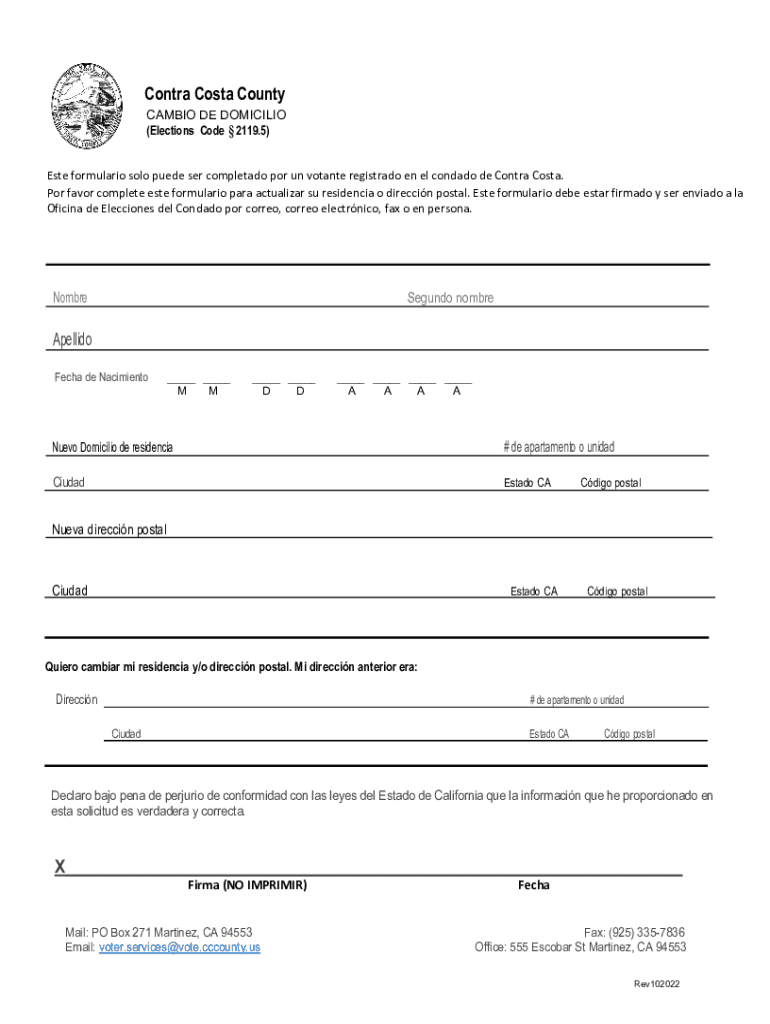 Contra Costa County
CAMBIO DE DOMICILIO
(Elections Code § 2119.5)

Este formulario solo puede ser completado por un votante registrado en el condado de Contra Costa.
Por favor complete este formulario para actualizar su residencia o dirección postal. Este formulario debe estar firmado y ser enviado a la Oficina de Elecciones del Condado por correo, correo electrónico, fax o en persona.

Nombre Segundo nombre

Apellido

Fecha de Nacimiento M M D D A A A A

Nuevo Domicilio de residencia # de apartamento o unidad

Ciudad Estado CA Código postal

Nueva dirección postal

Ciudad Estado CA Código postal

Quiero cambiar mi residencia y/o dirección postal. Mi dirección anterior era:

Dirección # de apartamento o unidad

Ciudad Estado CA Código postal

Declaro bajo pena de perjurio de conformidad con las leyes del Estado de California que la información que he proporcionado en esta solicitud es verdadera y correcta.

X
Firma (NO IMPRIMIR) Fecha

Mail: PO Box 271 Martinez, CA 94553
Email: voter.services@vote.cccounty.us

Fax: (925) 335-7836
Office: 555 Escobar St Martinez, CA 94553

Rev102022